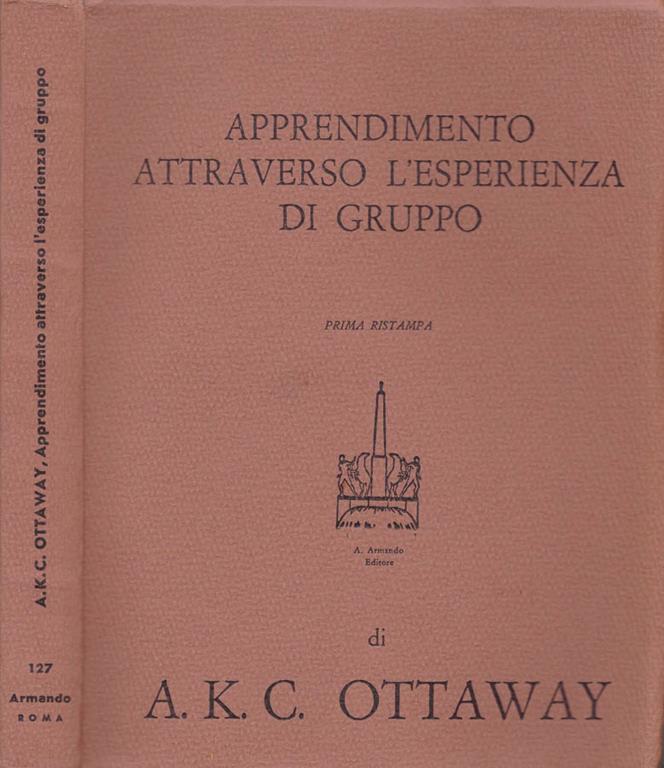 A.K.C. OTTAWAY, Apprendimento attraverso l'esperienza di gruppo

127

Armando

ROMA

APPRENDIMENTO ATTRAVERSO L'ESPERIENZA DI GRUPPO

PRIMA RISTAMPA

A. Armando
Editore

di

A. K. C. OTTAWAY